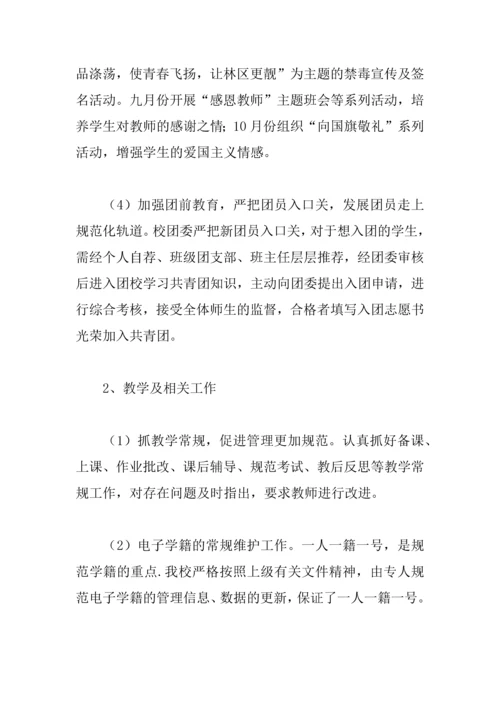 品涤荡，使青春飞扬，让林区更靓”为主题的禁毒宣传及签名活动。九月份开展“感恩教师”主题班会等系列活动，培养学生对教师的感谢之情；10月份组织“向国旗敬礼”系列活动，增强学生的爱国主义情感。

（4）加强团前教育，严把团员入口关，发展团员走上规范化轨道。校团委严把新团员入口关，对于想入团的学生，需经个人自荐、班级团支部、班主任层层推荐，经团委审核后进入团校学习共青团知识，主动向团委提出入团申请，进行综合考核，接受全体师生的监督，合格者填写入团志愿书光荣加入共青团。

2、教学及相关工作

（1）抓教学常规，促进管理更加规范。认真抓好备课、上课、作业批改、课后辅导、规范考试、教后反思等教学常规工作，对存在问题及时指出，要求教师进行改进。

（2）电子学籍的常规维护工作。一人一籍一号，是规范学籍的重点.我校严格按照上级有关文件精神，由专人规范电子学籍的管理信息、数据的更新，保证了一人一籍一号。